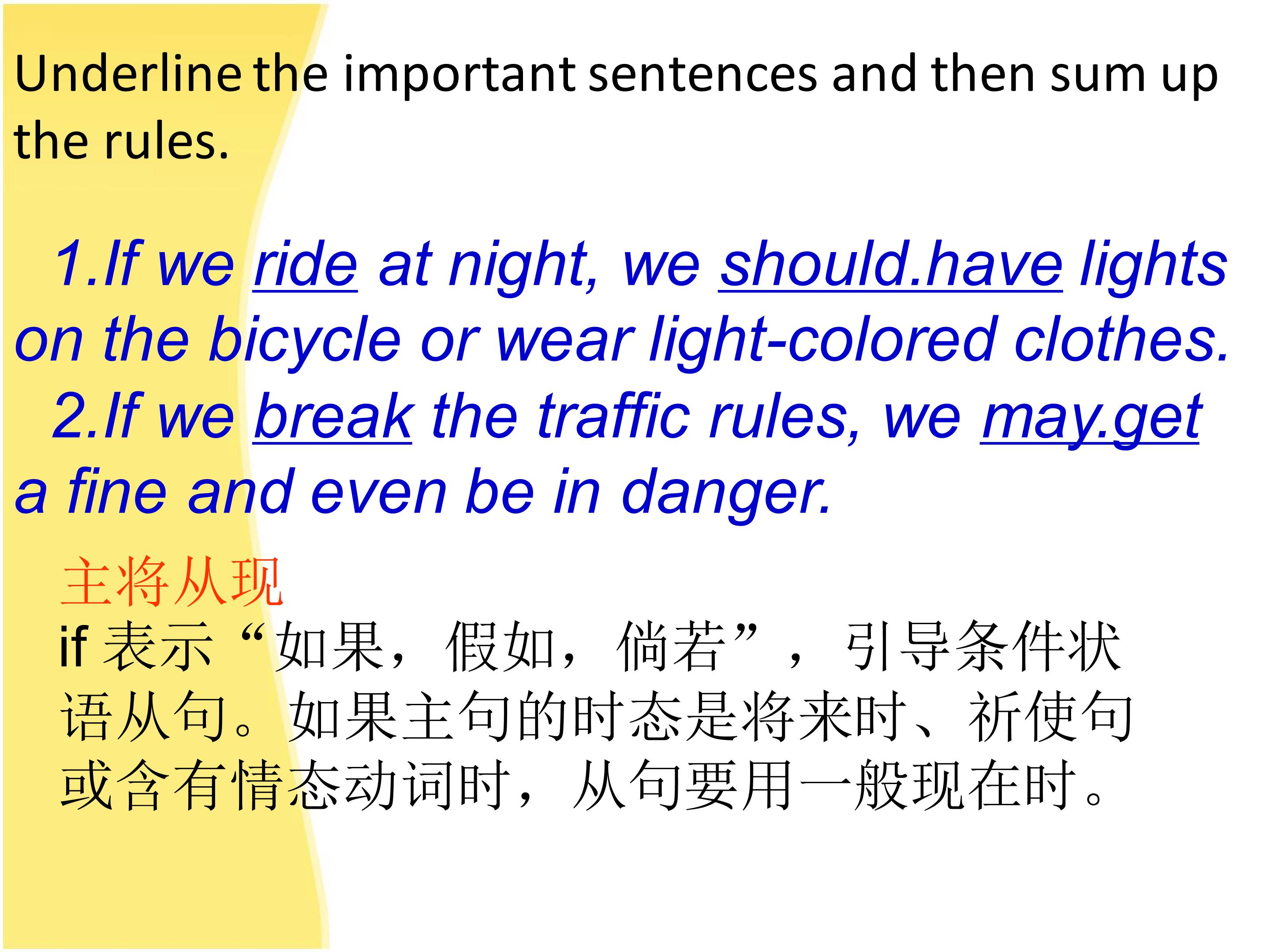 Underline the important sentences and then sum up the rules.

1.If we ride at night, we should.have lights on the bicycle or wear light-colored clothes.

2.If we break the traffic rules, we may.get a fine and even be in danger.

主将从现

if表示“如果，假如，倘若”，引导条件状语从句。如果主句的时态是将来时、祈使句或含有情态动词时，从句要用一般现在时。